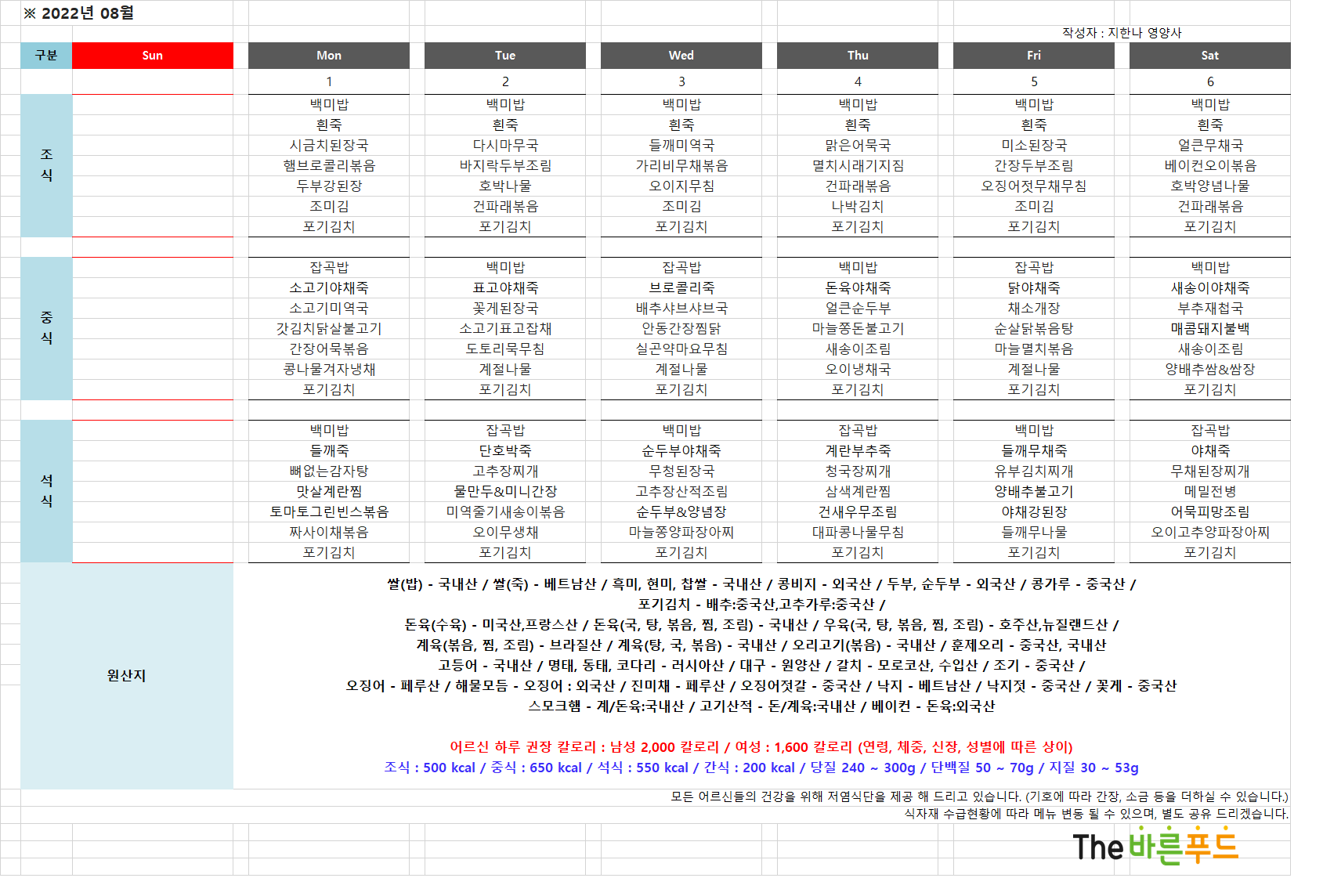 ※ 2022년 08월

작성자 : 지한나 영양사

| 구분 | Sun | Mon | Tue | Wed | Thu | Fri | Sat |
|---|---|---|---|---|---|---|---|
| | | 1 | 2 | 3 | 4 | 5 | 6 |
| 조식 | | 백미밥 | 백미밥 | 백미밥 | 백미밥 | 백미밥 | 백미밥 |
| | | 흰죽 | 흰죽 | 흰죽 | 흰죽 | 흰죽 | 흰죽 |
| | | 시금치된장국 | 다시마무국 | 들깨미역국 | 맑은어묵국 | 미소된장국 | 얼큰무채국 |
| | | 햄브로콜리볶음 | 바지락두부조림 | 가리비무채볶음 | 멸치시래기지짐 | 간장두부조림 | 베이컨오이볶음 |
| | | 두부강된장 | 호박나물 | 오이지무침 | 건파래볶음 | 오징어젓무채무침 | 호박양념나물 |
| | | 조미김 | 건파래볶음 | 조미김 | 나박김치 | 조미김 | 건파래볶음 |
| | | 포기김치 | 포기김치 | 포기김치 | 포기김치 | 포기김치 | 포기김치 |
| 중식 | | 잡곡밥 | 백미밥 | 잡곡밥 | 백미밥 | 잡곡밥 | 백미밥 |
| | | 소고기야채죽 | 표고야채죽 | 브로콜리죽 | 돈육야채죽 | 닭야채죽 | 새송이야채죽 |
| | | 소고기미역국 | 꽃게된장국 | 배추샤브샤브국 | 얼큰순두부 | 채소개장 | 부추재첩국 |
| | | 갓김치닭살불고기 | 소고기표고잡채 | 안동간장찜닭 | 마늘쫑돈불고기 | 순살닭볶음탕 | 매콤돼지불백 |
| | | 간장어묵볶음 | 도토리묵무침 | 실곤약마요무침 | 새송이조림 | 마늘멸치볶음 | 새송이조림 |
| | | 콩나물겨자냉채 | 계절나물 | 계절나물 | 오이냉채국 | 계절나물 | 양배추쌈&쌈장 |
| | | 포기김치 | 포기김치 | 포기김치 | 포기김치 | 포기김치 | 포기김치 |
| 석식 | | 백미밥 | 잡곡밥 | 백미밥 | 잡곡밥 | 백미밥 | 잡곡밥 |
| | | 들깨죽 | 단호박죽 | 순두부야채죽 | 계란부추죽 | 들깨무채죽 | 야채죽 |
| | | 뼈없는감자탕 | 고추장찌개 | 무청된장국 | 청국장찌개 | 유부김치찌개 | 무채된장찌개 |
| | | 맛살계란찜 | 물만두&미니간장 | 고추장산적조림 | 삼색계란찜 | 양배추불고기 | 메밀전병 |
| | | 토마토그린빈스볶음 | 미역줄기새송이볶음 | 순두부&양념장 | 건새우무조림 | 야채강된장 | 어묵피망조림 |
| | | 짜사이채볶음 | 오이무생채 | 마늘쫑양파장아찌 | 대파콩나물무침 | 들깨무나물 | 오이고추양파장아찌 |
| | | 포기김치 | 포기김치 | 포기김치 | 포기김치 | 포기김치 | 포기김치 |

원산지

쌀(밥) - 국내산 / 쌀(죽) - 베트남산 / 흑미, 현미, 찹쌀 - 국내산 / 콩비지 - 외국산 / 두부, 순두부 - 외국산 / 콩가루 - 중국산 /
포기김치 - 배추:중국산,고추가루:중국산 /
돈육(수육) - 미국산,프랑스산 / 돈육(국, 탕, 볶음, 찜, 조림) - 국내산 / 우육(국, 탕, 볶음, 찜, 조림) - 호주산,뉴질랜드산 /
계육(볶음, 찜, 조림) - 브라질산 / 계육(탕, 국, 볶음) - 국내산 / 오리고기(볶음) - 국내산 / 훈제오리 - 중국산, 국내산
고등어 - 국내산 / 명태, 동태, 코다리 - 러시아산 / 대구 - 원양산 / 갈치 - 모로코산, 수입산 / 조기 - 중국산 /
오징어 - 페루산 / 해물모듬 - 오징어 : 외국산 / 진미채 - 페루산 / 오징어젓갈 - 중국산 / 낙지 - 베트남산 / 낙지젓 - 중국산 / 꽃게 - 중국산
스모크햄 - 계/돈육:국내산 / 고기산적 - 돈/계육:국내산 / 베이컨 - 돈육:외국산

어르신 하루 권장 칼로리 : 남성 2,000 칼로리 / 여성 : 1,600 칼로리 (연령, 체중, 신장, 성별에 따른 상이)
조식 : 500 kcal / 중식 : 650 kcal / 석식 : 550 kcal / 간식 : 200 kcal / 당질 240 ~ 300g / 단백질 50 ~ 70g / 지질 30 ~ 53g

모든 어르신들의 건강을 위해 저염식단을 제공 해 드리고 있습니다. (기호에 따라 간장, 소금 등을 더하실 수 있습니다.)
식자재 수급현황에 따라 메뉴 변동 될 수 있으며, 별도 공유 드리겠습니다.

The 바른푸드